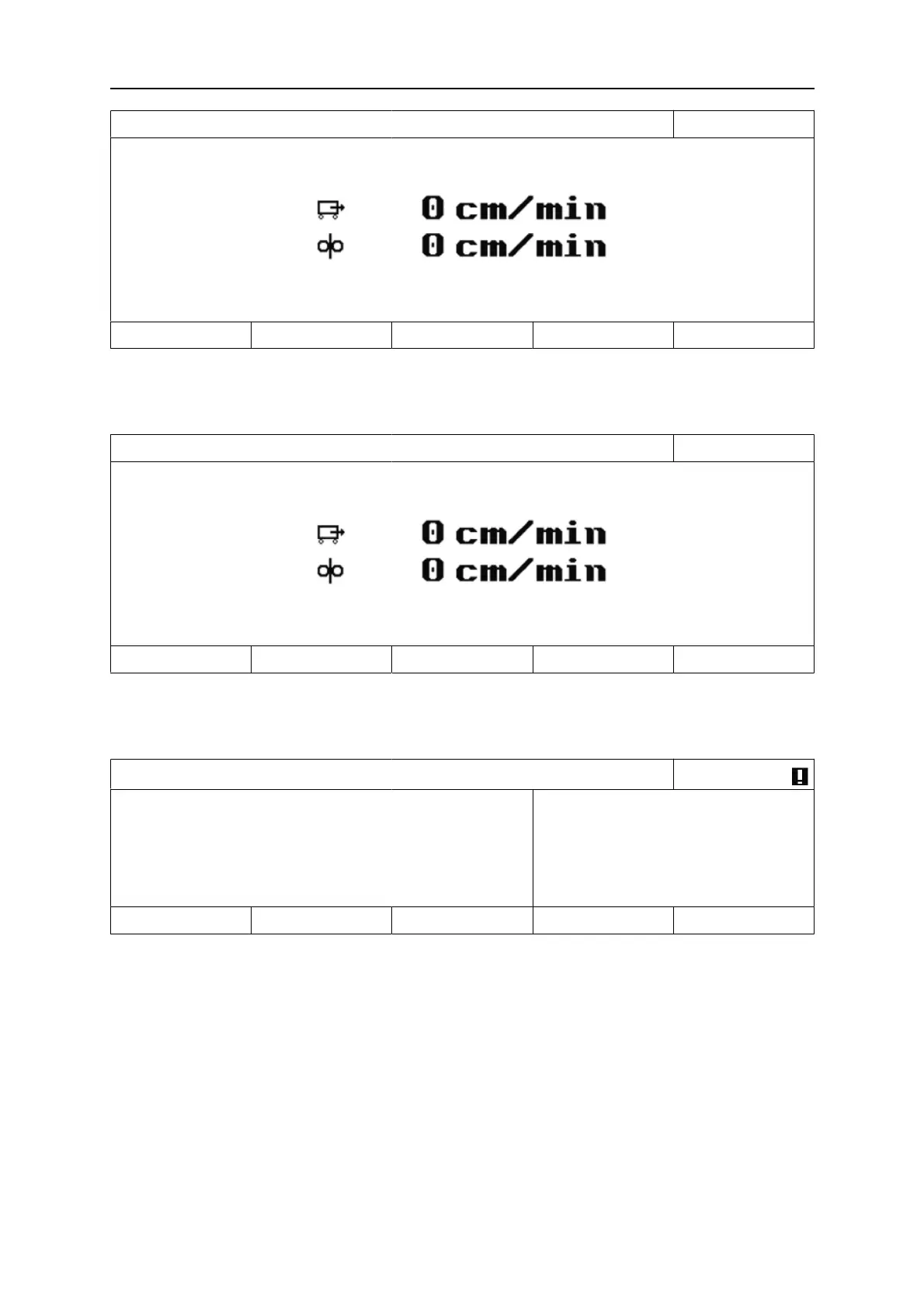 0 cm/min
0 cm/min

0 cm/min
0 cm/min

!